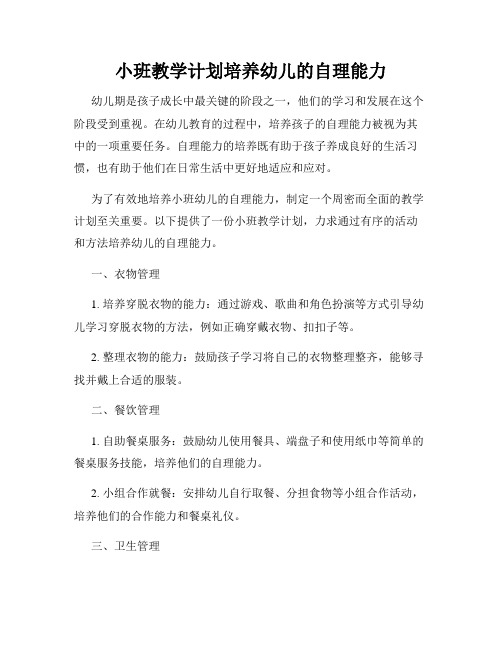 小班教学计划培养幼儿的自理能力

幼儿期是孩子成长中最关键的阶段之一，他们的学习和发展在这个阶段受到重视。在幼儿教育的过程中，培养孩子的自理能力被视为其中的一项重要任务。自理能力的培养既有助于孩子养成良好的生活习惯，也有助于他们在日常生活中更好地适应和应对。

为了有效地培养小班幼儿的自理能力，制定一个周密而全面的教学计划至关重要。以下提供了一份小班教学计划，力求通过有序的活动和方法培养幼儿的自理能力。

一、衣物管理

1. 培养穿脱衣物的能力：通过游戏、歌曲和角色扮演等方式引导幼儿学习穿脱衣物的方法，例如正确穿戴衣物、扣扣子等。

2. 整理衣物的能力：鼓励孩子学习将自己的衣物整理整齐，能够寻找并戴上合适的服装。

二、餐饮管理

1. 自助餐桌服务：鼓励幼儿使用餐具、端盘子和使用纸巾等简单的餐桌服务技能，培养他们的自理能力。

2. 小组合作就餐：安排幼儿自行取餐、分担食物等小组合作活动，培养他们的合作能力和餐桌礼仪。

三、卫生管理